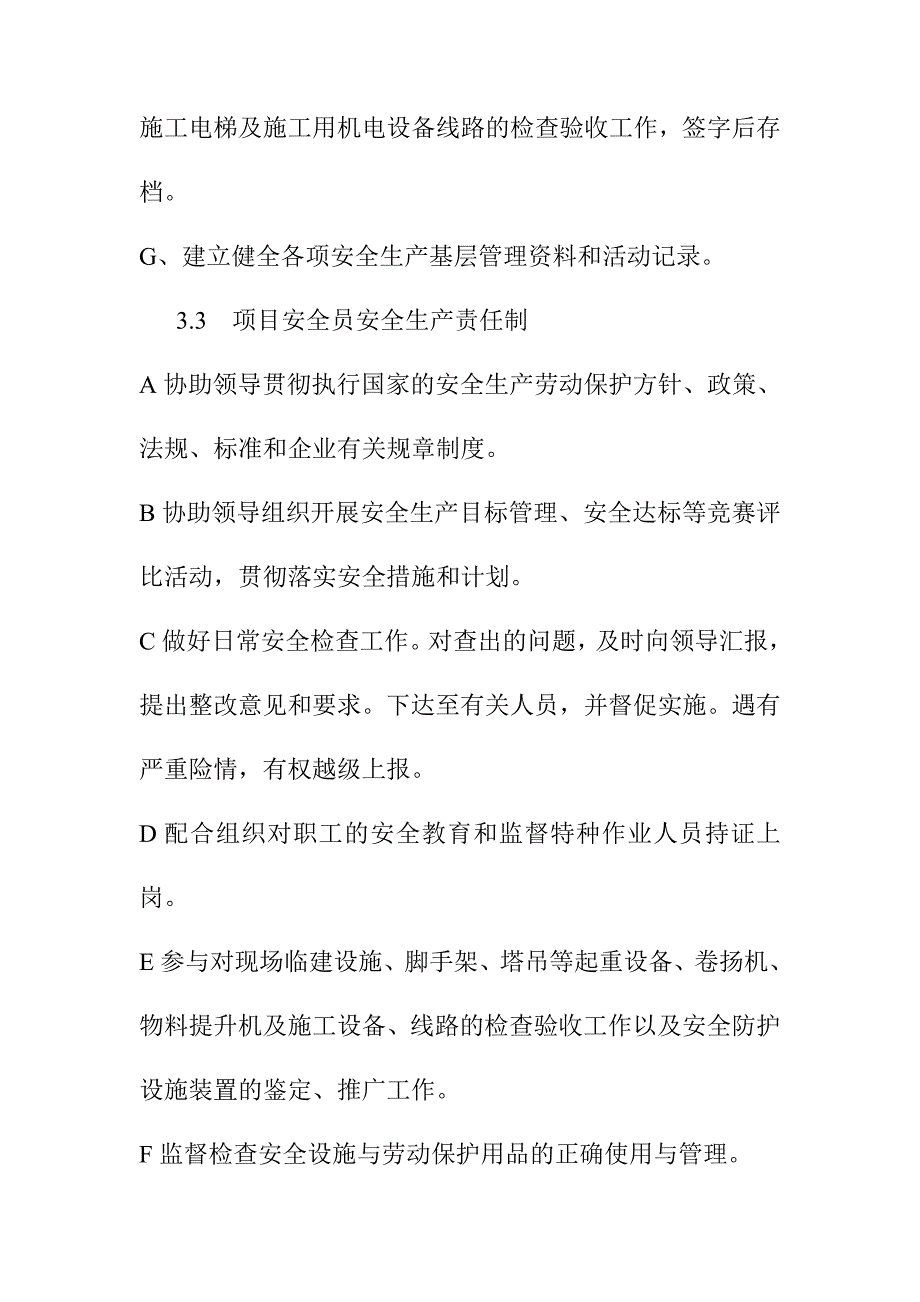 施工电梯及施工用机电设备线路的检查验收工作，签字后存档。

G、建立健全各项安全生产基层管理资料和活动记录。

3.3 项目安全员安全生产责任制

A 协助领导贯彻执行国家的安全生产劳动保护方针、政策、法规、标准和企业有关规章制度。

B 协助领导组织开展安全生产目标管理、安全达标等竞赛评比活动，贯彻落实安全措施和计划。

C 做好日常安全检查工作。对查出的问题，及时向领导汇报，提出整改意见和要求。下达至有关人员，并督促实施。遇有严重险情，有权越级上报。

D 配合组织对职工的安全教育和监督特种作业人员持证上岗。

E 参与对现场临建设施、脚手架、塔吊等起重设备、卷扬机、物料提升机及施工设备、线路的检查验收工作以及安全防护设施装置的鉴定、推广工作。

F 监督检查安全设施与劳动保护用品的正确使用与管理。